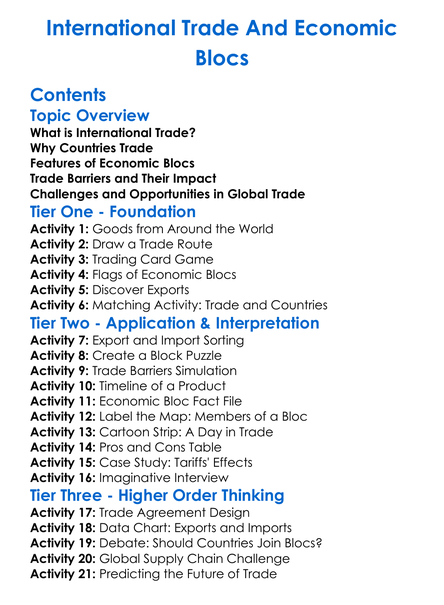 International Trade And Economic Blocs

Contents

Topic Overview

What is International Trade?
Why Countries Trade
Features of Economic Blocs
Trade Barriers and Their Impact
Challenges and Opportunities in Global Trade

Tier One - Foundation

Activity 1: Goods from Around the World
Activity 2: Draw a Trade Route
Activity 3: Trading Card Game
Activity 4: Flags of Economic Blocs
Activity 5: Discover Exports
Activity 6: Matching Activity: Trade and Countries

Tier Two - Application & Interpretation

Activity 7: Export and Import Sorting
Activity 8: Create a Block Puzzle
Activity 9: Trade Barriers Simulation
Activity 10: Timeline of a Product
Activity 11: Economic Bloc Fact File
Activity 12: Label the Map: Members of a Bloc
Activity 13: Cartoon Strip: A Day in Trade
Activity 14: Pros and Cons Table
Activity 15: Case Study: Tariffs' Effects
Activity 16: Imaginative Interview

Tier Three - Higher Order Thinking

Activity 17: Trade Agreement Design
Activity 18: Data Chart: Exports and Imports
Activity 19: Debate: Should Countries Join Blocs?
Activity 20: Global Supply Chain Challenge
Activity 21: Predicting the Future of Trade